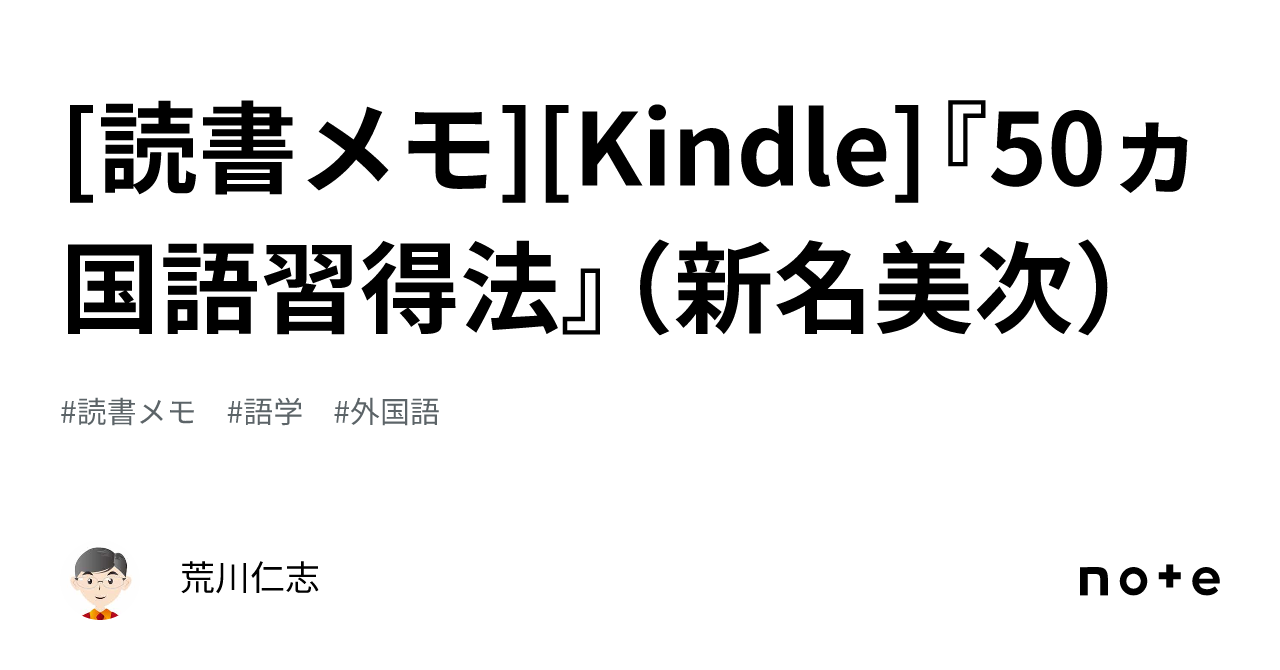 [読書メモ][Kindle]『50ヵ国語習得法』(新名美次)

#読書メモ #語学 #外国語

荒川仁志

note